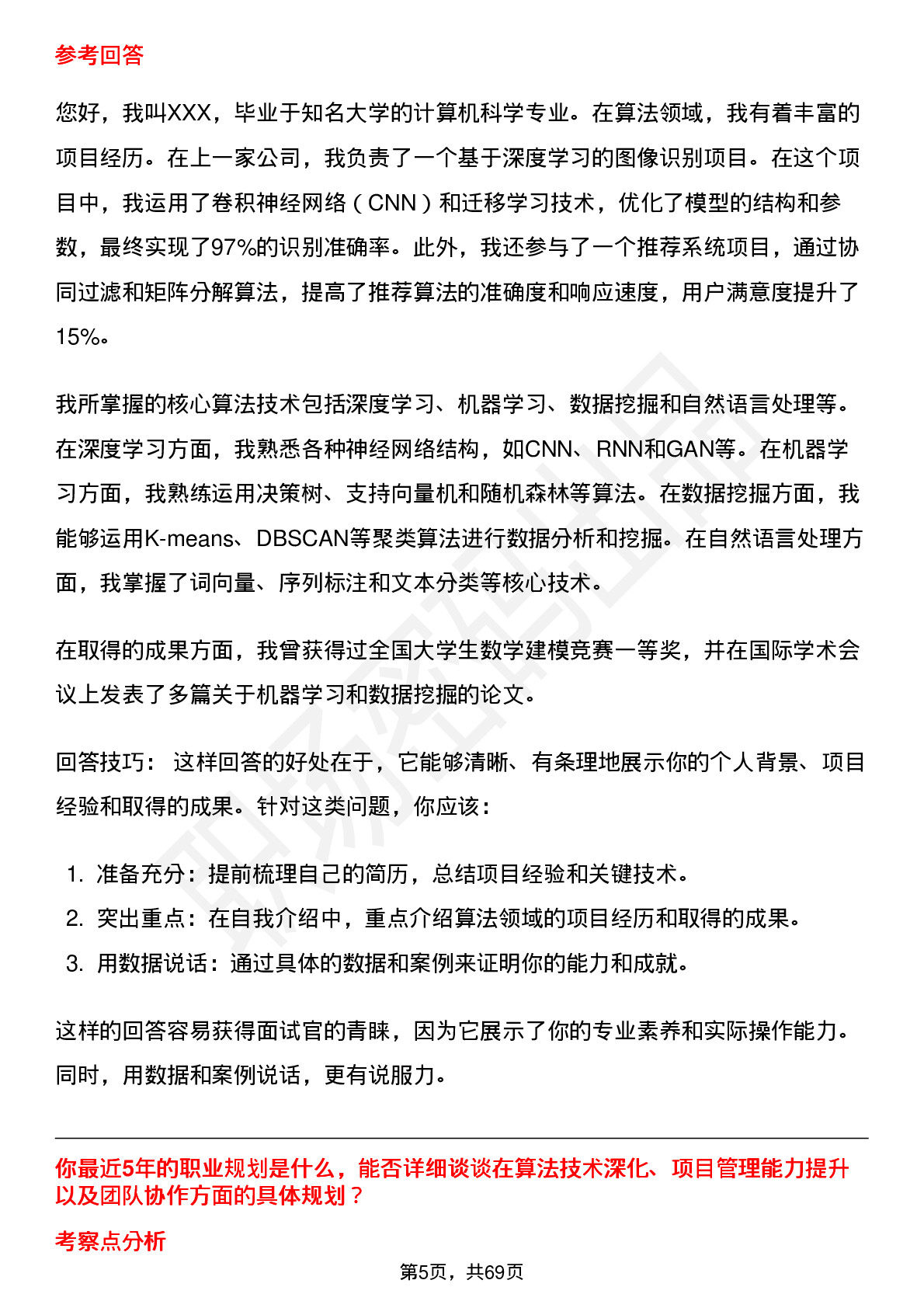 参考回答

您好，我叫XXX，毕业于知名大学的计算机科学专业。在算法领域，我有着丰富的项目经历。在上一家公司，我负责了一个基于深度学习的图像识别项目。在这个项目中，我运用了卷积神经网络（CNN）和迁移学习技术，优化了模型的结构和参数，最终实现了97%的识别准确率。此外，我还参与了一个推荐系统项目，通过协同过滤和矩阵分解算法，提高了推荐算法的准确度和响应速度，用户满意度提升了15%。

我所掌握的核心算法技术包括深度学习、机器学习、数据挖掘和自然语言处理等。在深度学习方面，我熟悉各种神经网络结构，如CNN、RNN和GAN等。在机器学习方面，我熟练运用决策树、支持向量机和随机森林等算法。在数据挖掘方面，我能够运用K-means、DBSCAN等聚类算法进行数据分析和挖掘。在自然语言处理方面，我掌握了词向量、序列标注和文本分类等核心技术。

在取得的成果方面，我曾获得过全国大学生数学建模竞赛一等奖，并在国际学术会议上发表了多篇关于机器学习和数据挖掘的论文。

回答技巧： 这样回答的好处在于，它能够清晰、有条理地展示你的个人背景、项目经验和取得的成果。针对这类问题，你应该：

1. 准备充分：提前梳理自己的简历，总结项目经验和关键技术。
2. 突出重点：在自我介绍中，重点介绍算法领域的项目经历和取得的成果。
3. 用数据说话：通过具体的数据和案例来证明你的能力和成就。

这样的回答容易获得面试官的青睐，因为它展示了你的专业素养和实际操作能力。同时，用数据和案例说话，更有说服力。

你最近5年的职业规划是什么，能否详细谈谈在算法技术深化、项目管理能力提升以及团队协作方面的具体规划？

考察点分析

第5页，共69页